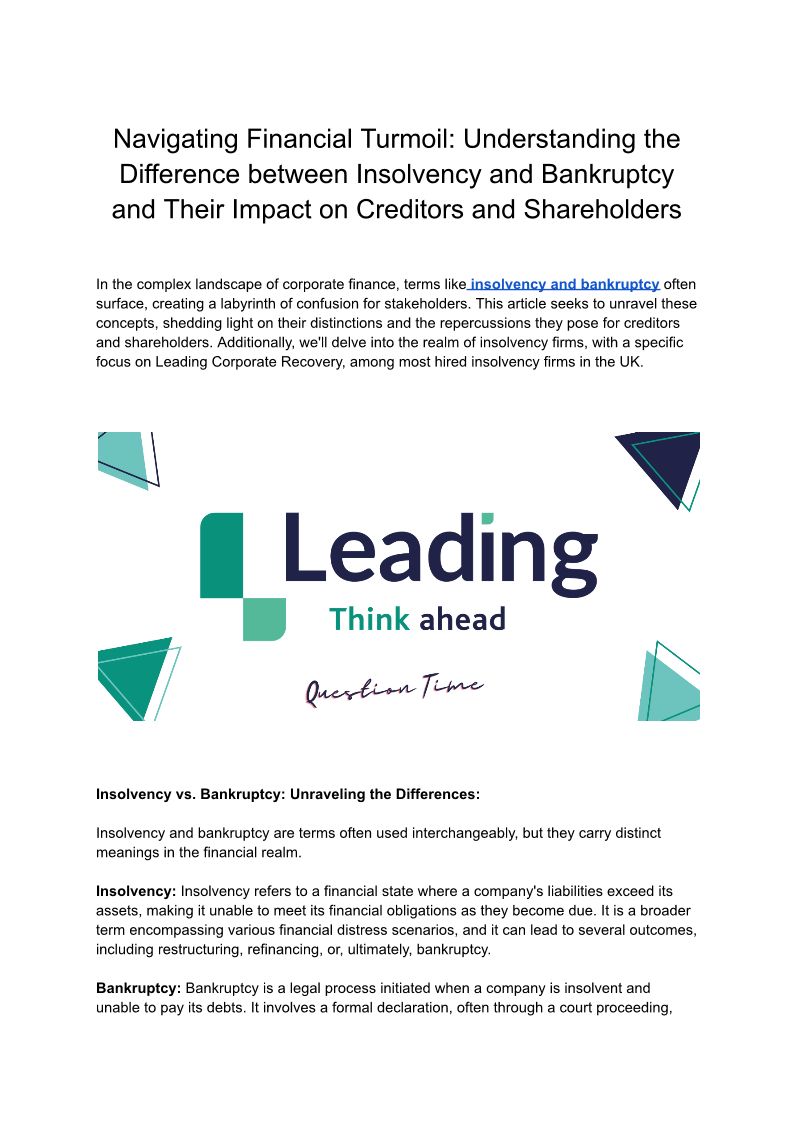 Navigating Financial Turmoil: Understanding the Difference between Insolvency and Bankruptcy and Their Impact on Creditors and Shareholders

In the complex landscape of corporate finance, terms like insolvency and bankruptcy often surface, creating a labyrinth of confusion for stakeholders. This article seeks to unravel these concepts, shedding light on their distinctions and the repercussions they pose for creditors and shareholders. Additionally, we'll delve into the realm of insolvency firms, with a specific focus on Leading Corporate Recovery, among most hired insolvency firms in the UK.

Leading
Think ahead
Question Time

Insolvency vs. Bankruptcy: Unraveling the Differences:

Insolvency and bankruptcy are terms often used interchangeably, but they carry distinct meanings in the financial realm.

Insolvency: Insolvency refers to a financial state where a company's liabilities exceed its assets, making it unable to meet its financial obligations as they become due. It is a broader term encompassing various financial distress scenarios, and it can lead to several outcomes, including restructuring, refinancing, or, ultimately, bankruptcy.

Bankruptcy: Bankruptcy is a legal process initiated when a company is insolvent and unable to pay its debts. It involves a formal declaration, often through a court proceeding,